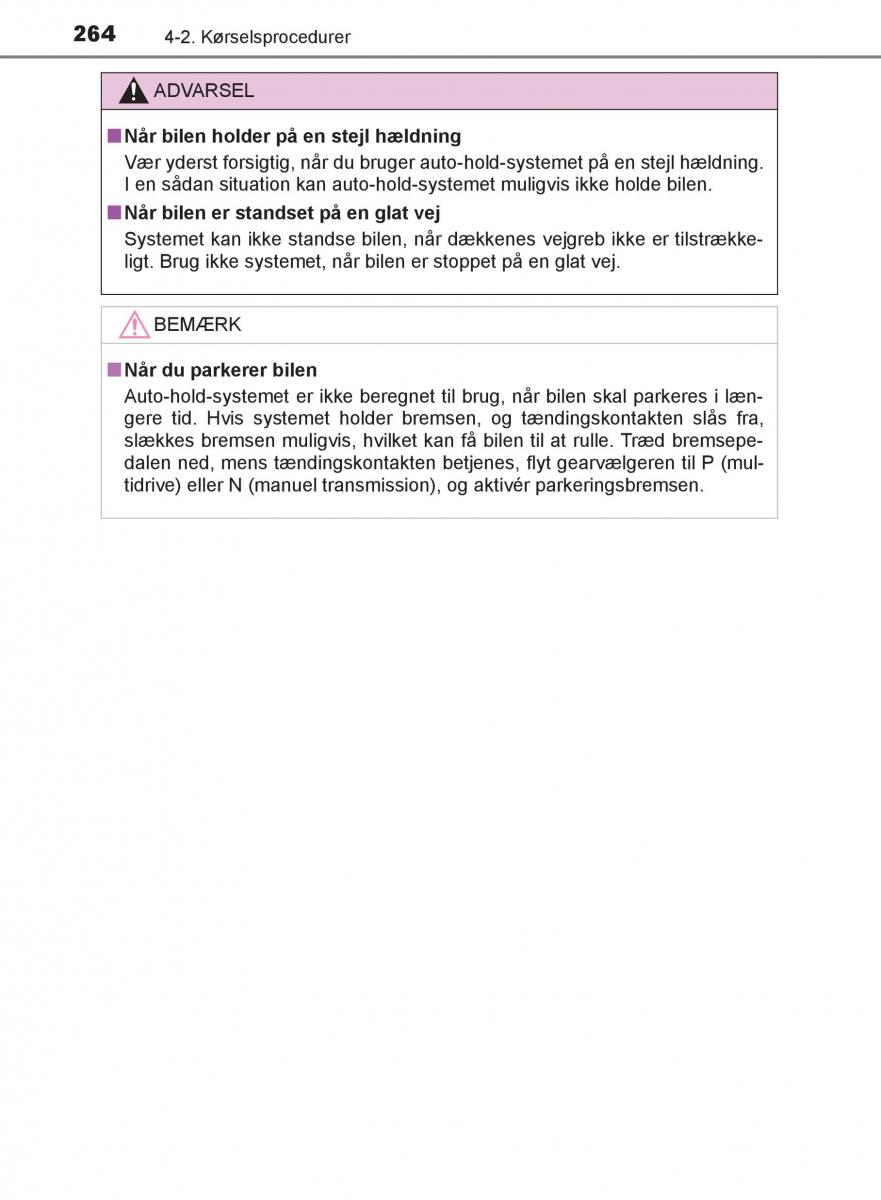 264 4-2. Kørselsprocedurer

ADVARSEL

■ Når bilen holder på en stejl hældning
Vær yderst forsigtig, når du bruger auto-hold-systemet på en stejl hældning. I en sådan situation kan auto-hold-systemet muligvis ikke holde bilen.

■ Når bilen er standset på en glat vej
Systemet kan ikke standse bilen, når dækkenes vejgreb ikke er tilstrækkeligt. Brug ikke systemet, når bilen er stoppet på en glat vej.

BEMÆRK

■ Når du parkerer bilen
Auto-hold-systemet er ikke beregnet til brug, når bilen skal parkeres i længere tid. Hvis systemet holder bremsen, og tændingskontakten slås fra, slækkes bremsen muligvis, hvilket kan få bilen til at rulle. Træd bremsepedalen ned, mens tændingskontakten betjenes, flyt gearvælgeren til P (multidrive) eller N (manuel transmission), og aktivér parkeringsbremsen.